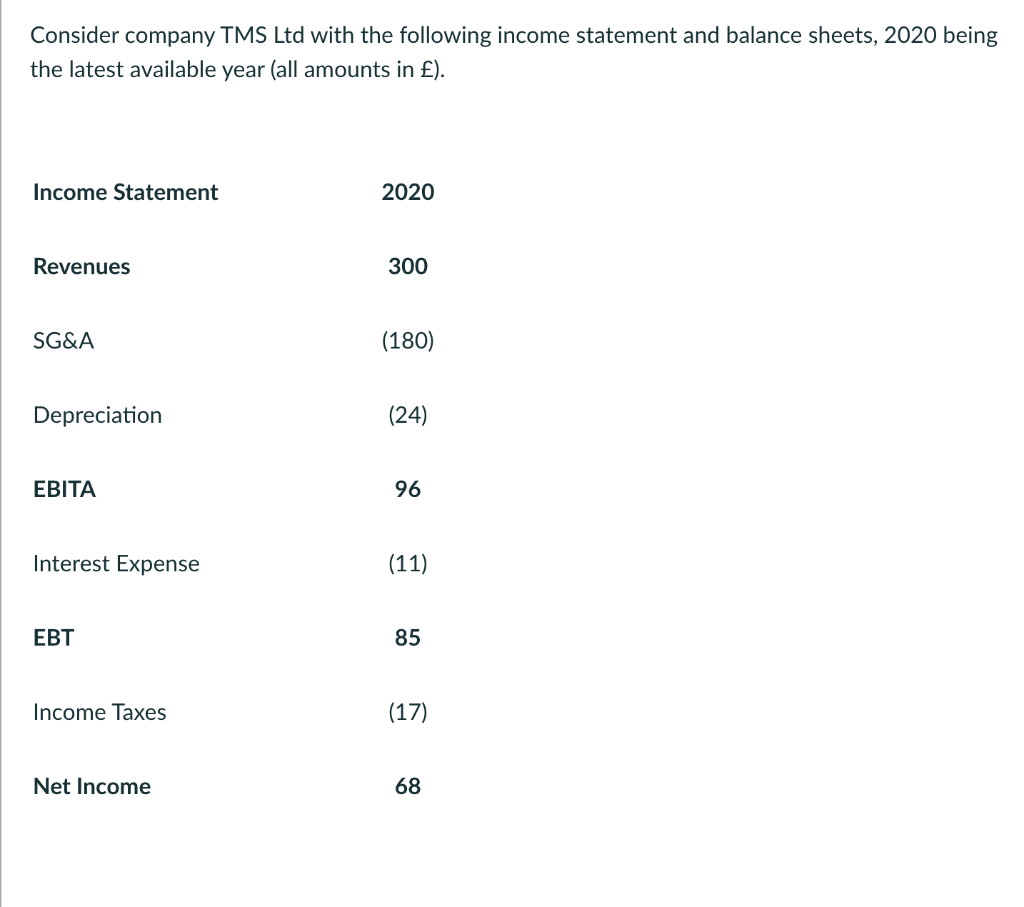 Consider company TMS Ltd with the following income statement and balance sheets, 2020 being the latest available year (all amounts in £).

| Income Statement | 2020 |
|---|---|
| Revenues | 300 |
| SG&A | (180) |
| Depreciation | (24) |
| EBITA | 96 |
| Interest Expense | (11) |
| EBT | 85 |
| Income Taxes | (17) |
| Net Income | 68 |